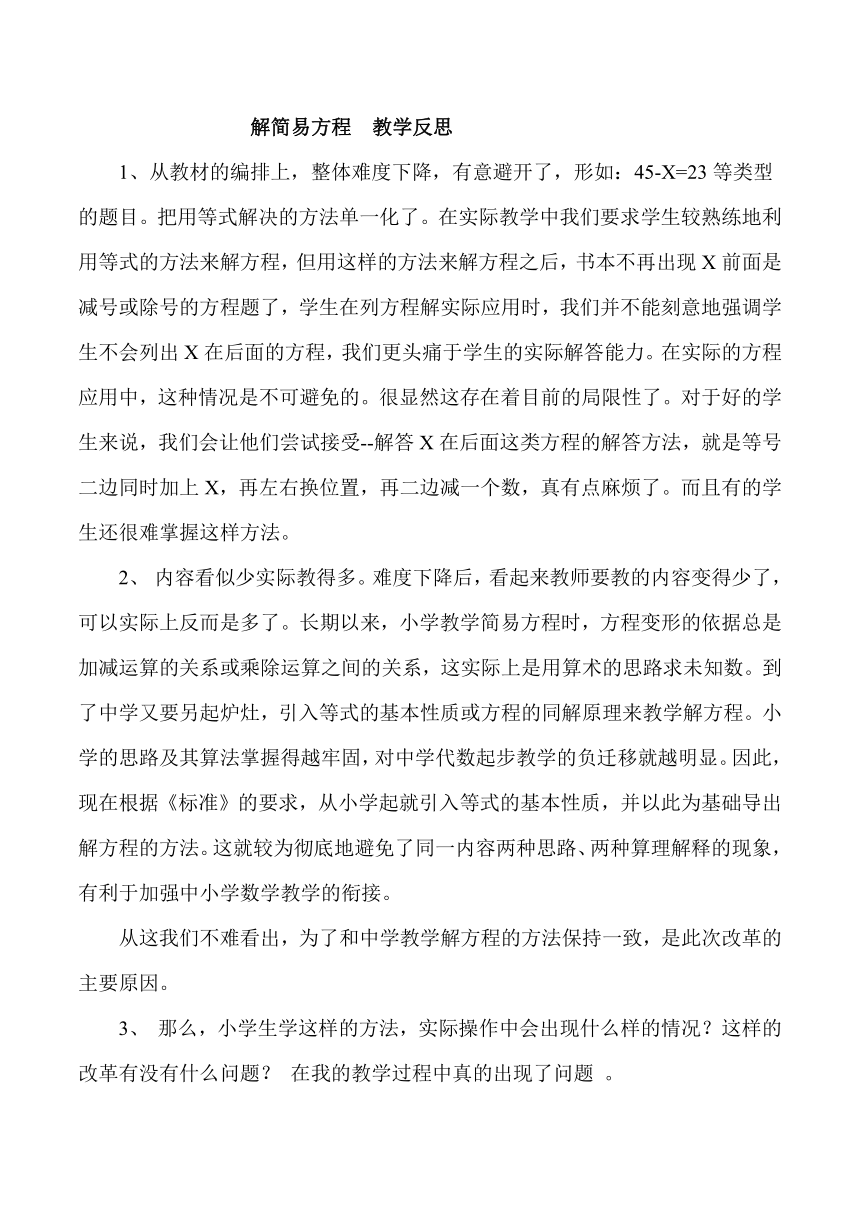 解简易方程　教学反思

1、从教材的编排上，整体难度下降，有意避开了，形如：45-X=23 等类型的题目。把用等式解决的方法单一化了。在实际教学中我们要求学生较熟练地利用等式的方法来解方程，但用这样的方法来解方程之后，书本不再出现 X 前面是减号或除号的方程题了，学生在列方程解实际应用时，我们并不能刻意地强调学生不会列出 X 在后面的方程，我们更头痛于学生的实际解答能力。在实际的方程应用中，这种情况是不可避免的。很显然这存在着目前的局限性了。对于好的学生来说，我们会让他们尝试接受--解答 X 在后面这类方程的解答方法，就是等号二边同时加上 X，再左右换位置，再二边减一个数，真有点麻烦了。而且有的学生还很难掌握这样方法。

2、 内容看似少实际教得多。难度下降后，看起来教师要教的内容变得少了，可以实际上反而是多了。长期以来，小学教学简易方程时，方程变形的依据总是加减运算的关系或乘除运算之间的关系，这实际上是用算术的思路求未知数。到了中学又要另起炉灶，引入等式的基本性质或方程的同解原理来教学解方程。小学的思路及其算法掌握得越牢固，对中学代数起步教学的负迁移就越明显。因此，现在根据《标准》的要求，从小学起就引入等式的基本性质，并以此为基础导出解方程的方法。这就较为彻底地避免了同一内容两种思路、两种算理解释的现象，有利于加强中小学数学教学的衔接。

从这我们不难看出，为了和中学教学解方程的方法保持一致，是此次改革的主要原因。

3、 那么，小学生学这样的方法，实际操作中会出现什么样的情况？这样的改革有没有什么问题？ 在我的教学过程中真的出现了问题 。